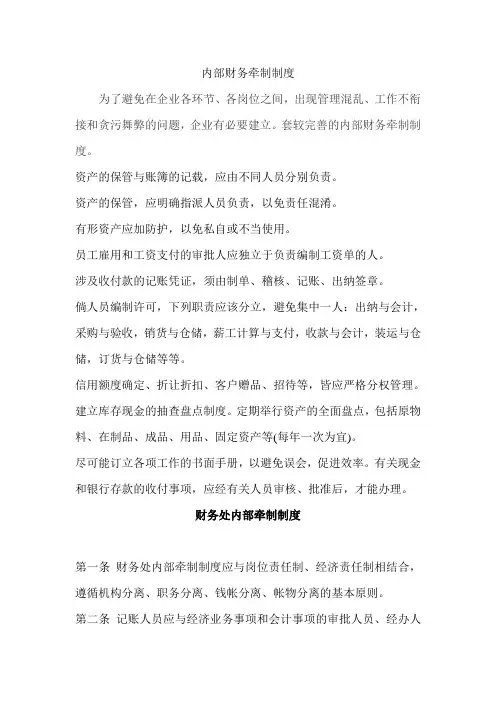 内部财务牵制制度

为了避免在企业各环节、各岗位之间，出现管理混乱、工作不衔接和贪污舞弊的问题，企业有必要建立。套较完善的内部财务牵制制度。

资产的保管与账簿的记载，应由不同人员分别负责。

资产的保管，应明确指派人员负责，以免责任混淆。

有形资产应加防护，以免私自或不当使用。

员工雇用和工资支付的审批人应独立于负责编制工资单的人。

涉及收付款的记账凭证，须由制单、稽核、记账、出纳签章。

倘人员编制许可，下列职责应该分立，避免集中一人：出纳与会计，采购与验收，销货与仓储，薪工计算与支付，收款与会计，装运与仓储，订货与仓储等等。

信用额度确定、折让折扣、客户赠品、招待等，皆应严格分权管理。

建立库存现金的抽查盘点制度。定期举行资产的全面盘点，包括原物料、在制品、成品、用品、固定资产等(每年一次为宜)。

尽可能订立各项工作的书面手册，以避免误会，促进效率。有关现金和银行存款的收付事项，应经有关人员审核、批准后，才能办理。

财务处内部牵制制度

第一条 财务处内部牵制制度应与岗位责任制、经济责任制相结合，遵循机构分离、职务分离、钱帐分离、帐物分离的基本原则。

第二条 记账人员应与经济业务事项和会计事项的审批人员、经办人